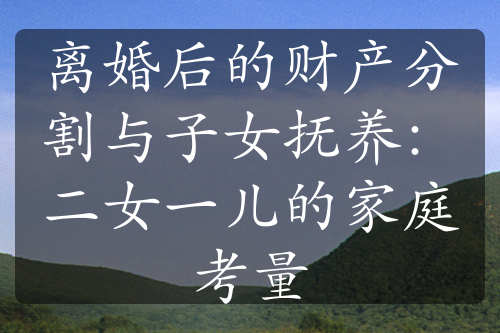 离婚后的财产分割与子女抚养：二女一儿的家庭考量